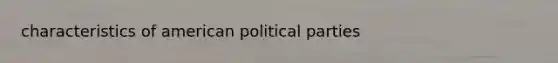 characteristics of american political parties